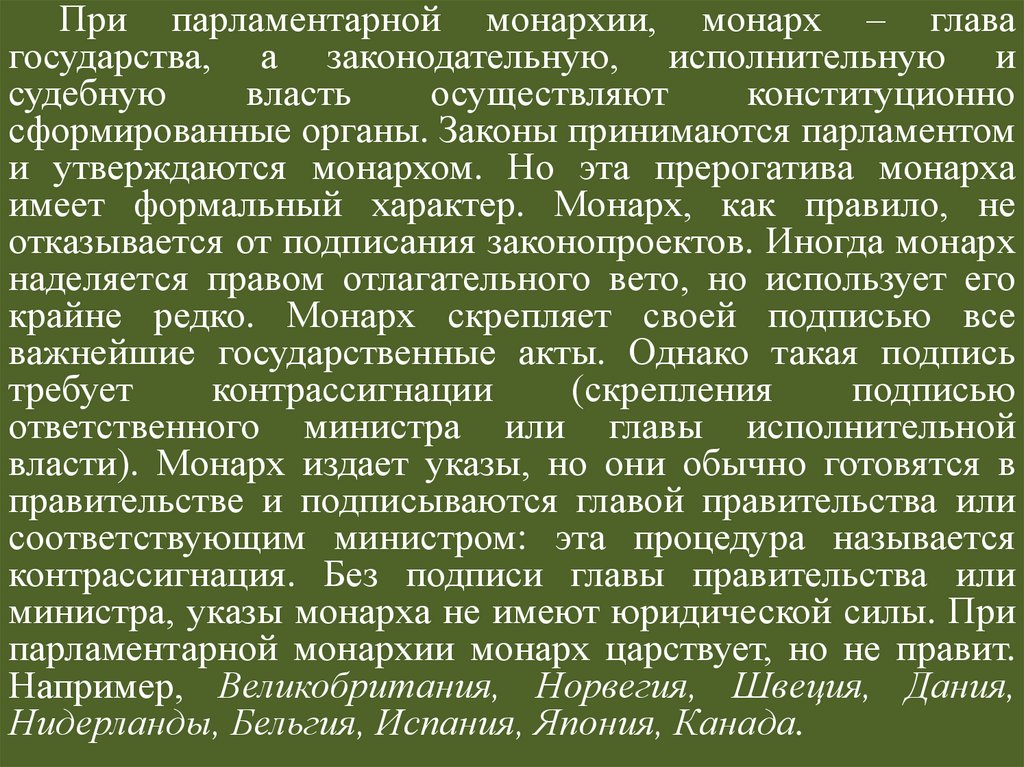 При парламентарной монархии, монарх – глава государства, а законодательную, исполнительную и судебную власть осуществляют конституционно сформированные органы. Законы принимаются парламентом и утверждаются монархом. Но эта прерогатива монарха имеет формальный характер. Монарх, как правило, не отказывается от подписания законопроектов. Иногда монарх наделяется правом отлагательного вето, но использует его крайне редко. Монарх скрепляет своей подписью все важнейшие государственные акты. Однако такая подпись требует контрассигнации (скрепления подписью ответственного министра или главы исполнительной власти). Монарх издает указы, но они обычно готовятся в правительстве и подписываются главой правительства или соответствующим министром: эта процедура называется контрассигнация. Без подписи главы правительства или министра, указы монарха не имеют юридической силы. При парламентарной монархии монарх царствует, но не правит. Например, Великобритания, Норвегия, Швеция, Дания, Нидерланды, Бельгия, Испания, Япония, Канада.